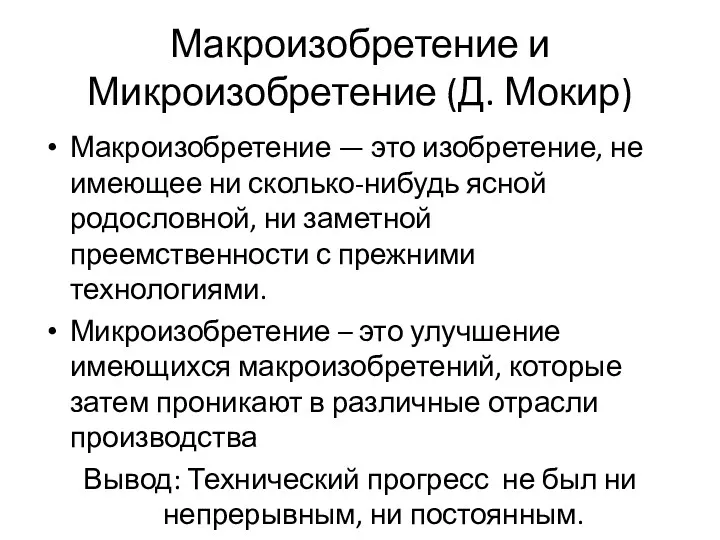 Макроизобретение и Микроизобретение (Д. Мокир)

• Макроизобретение — это изобретение, не имеющее ни сколько-нибудь ясной родословной, ни заметной преемственности с прежними технологиями.

• Микроизобретение – это улучшение имеющихся макроизобретений, которые затем проникают в различные отрасли производства

Вывод: Технический прогресс не был ни непрерывным, ни постоянным.